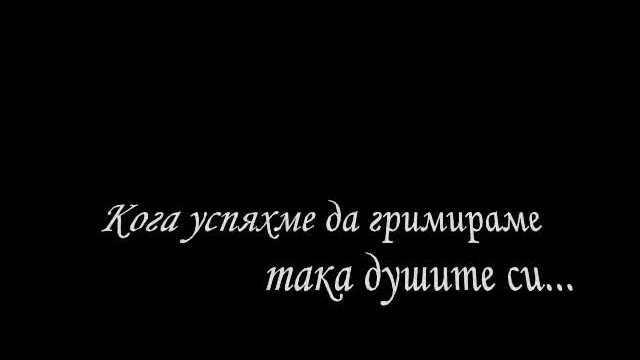 Кога успяхме да гримираме
така душите си...